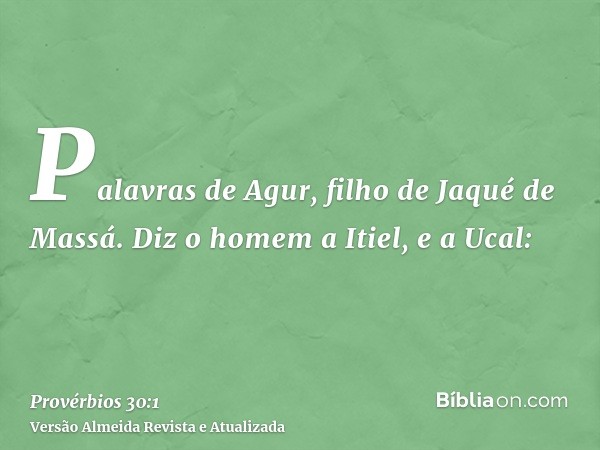 Palavras de Agur, filho de Jaqué de Massá. Diz o homem a Itiel, e a Ucal:

Provérbios 30:1
Versão Almeida Revista e Atualizada

Bíbliaon.com